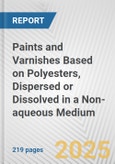 REPORT

Paints and Varnishes Based on Polyesters, Dispersed or Dissolved in a Non-aqueous Medium

219 pages

2025